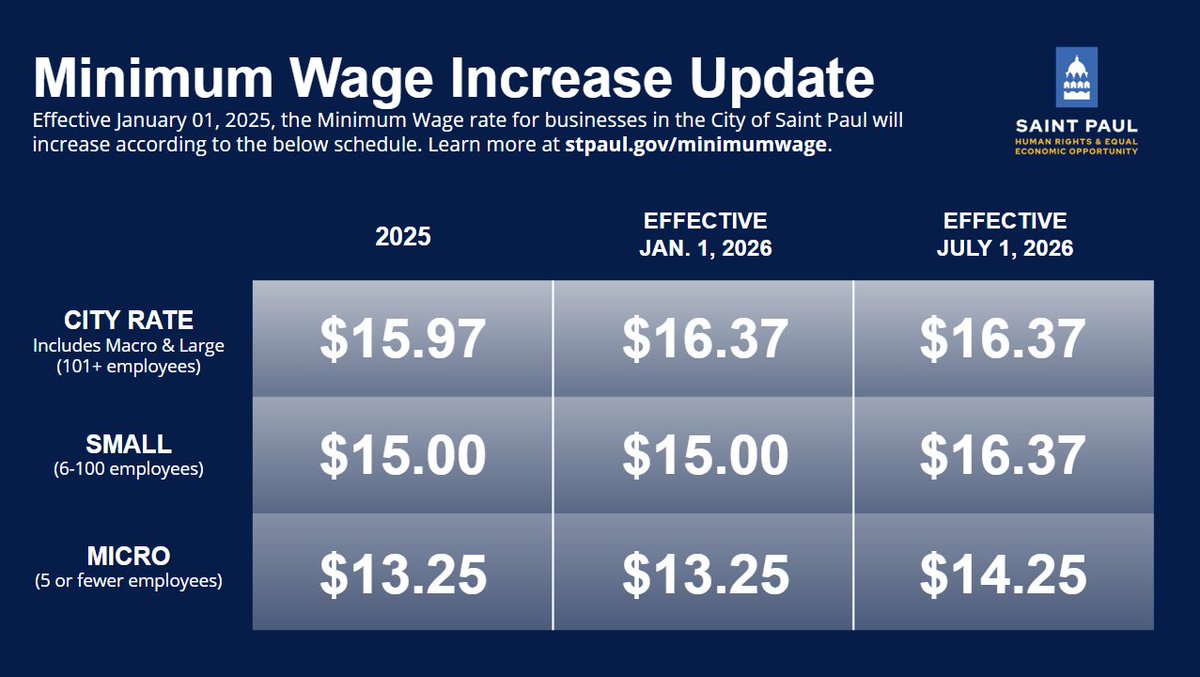 Minimum Wage Increase Update

Effective January 01, 2025, the Minimum Wage rate for businesses in the City of Saint Paul will increase according to the below schedule. Learn more at stpaul.gov/minimumwage.

SAINT PAUL
HUMAN RIGHTS & EQUAL ECONOMIC OPPORTUNITY

| | 2025 | EFFECTIVE JAN. 1, 2026 | EFFECTIVE JULY 1, 2026 |
|---|---|---|---|
| CITY RATE Includes Macro & Large (101+ employees) | \$15.97 | \$16.37 | \$16.37 |
| SMALL (6-100 employees) | \$15.00 | \$15.00 | \$16.37 |
| MICRO (5 or fewer employees) | \$13.25 | \$13.25 | \$14.25 |